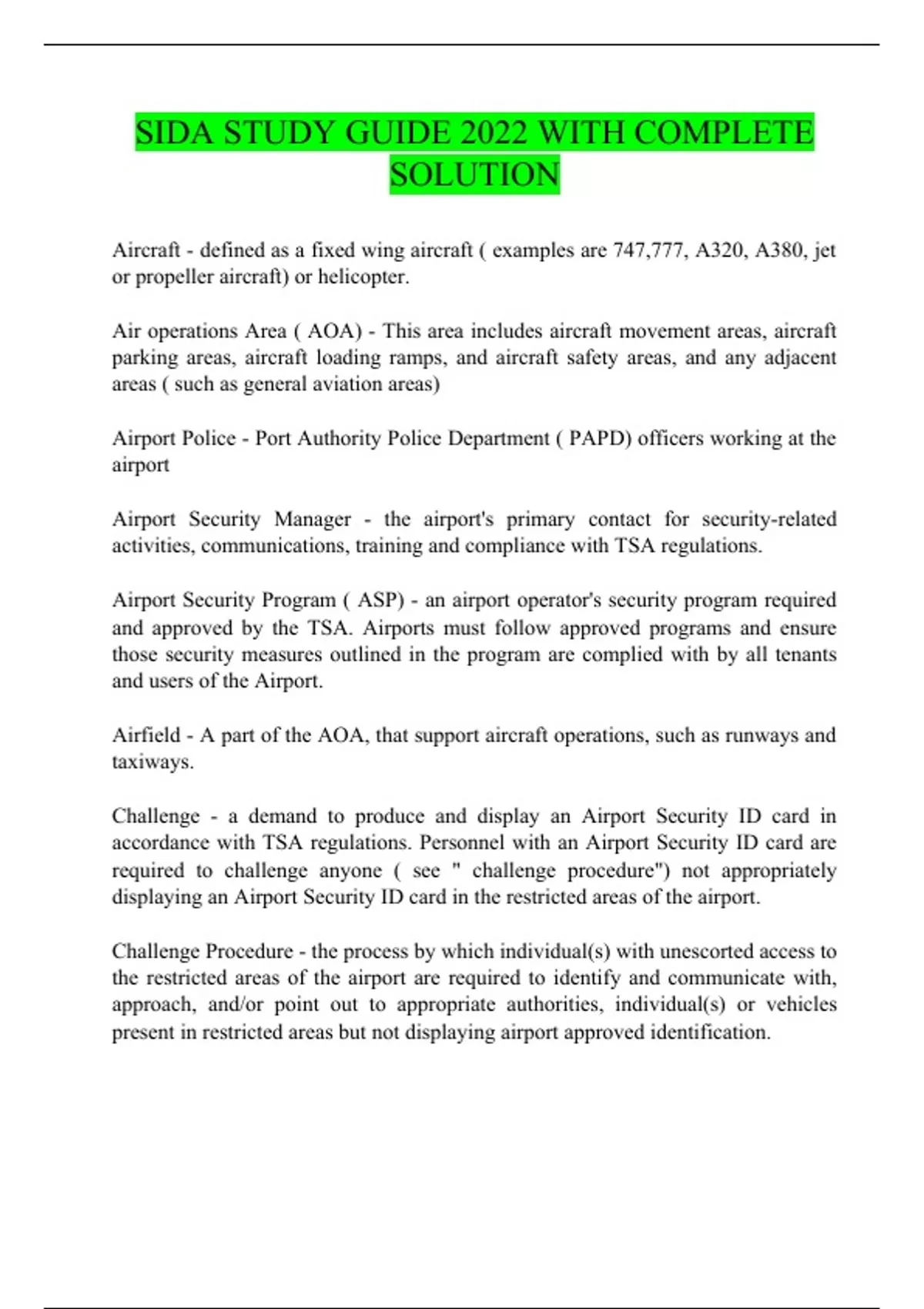 SIDA STUDY GUIDE 2022 WITH COMPLETE SOLUTION

Aircraft - defined as a fixed wing aircraft ( examples are 747,777, A320, A380, jet or propeller aircraft) or helicopter.

Air operations Area ( AOA) - This area includes aircraft movement areas, aircraft parking areas, aircraft loading ramps, and aircraft safety areas, and any adjacent areas ( such as general aviation areas)

Airport Police - Port Authority Police Department ( PAPD) officers working at the airport

Airport Security Manager - the airport's primary contact for security-related activities, communications, training and compliance with TSA regulations.

Airport Security Program ( ASP) - an airport operator's security program required and approved by the TSA. Airports must follow approved programs and ensure those security measures outlined in the program are complied with by all tenants and users of the Airport.

Airfield - A part of the AOA, that support aircraft operations, such as runways and taxiways.

Challenge - a demand to produce and display an Airport Security ID card in accordance with TSA regulations. Personnel with an Airport Security ID card are required to challenge anyone ( see " challenge procedure") not appropriately displaying an Airport Security ID card in the restricted areas of the airport.

Challenge Procedure - the process by which individual(s) with unescorted access to the restricted areas of the airport are required to identify and communicate with, approach, and/or point out to appropriate authorities, individual(s) or vehicles present in restricted areas but not displaying airport approved identification.